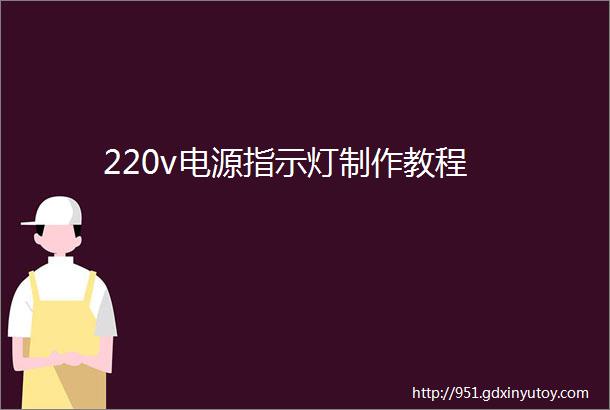 220v电源指示灯制作教程

http://951.gdxinyutoy.com